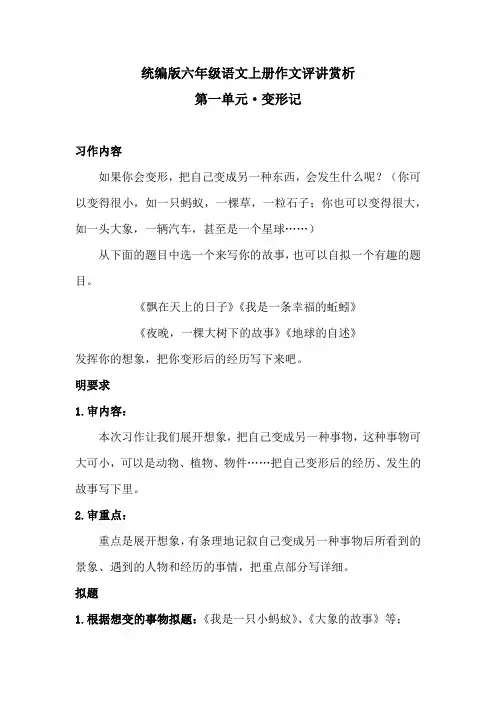 统编版六年级语文上册作文评讲赏析
第一单元·变形记

习作内容

如果你会变形，把自己变成另一种东西，会发生什么呢？（你可以变得很小，如一只蚂蚁，一棵草，一粒石子；你也可以变得很大，如一头大象，一辆汽车，甚至是一个星球……）

从下面的题目中选一个来写你的故事，也可以自拟一个有趣的题目。

《飘在天上的日子》《我是一条幸福的蚯蚓》

《夜晚，一棵大树下的故事》《地球的自述》

发挥你的想象，把你变形后的经历写下来吧。

明要求

1.审内容：

本次习作让我们展开想象，把自己变成另一种事物，这种事物可大可小，可以是动物、植物、物件……把自己变形后的经历、发生的故事写下里。

2.审重点：

重点是展开想象，有条理地记叙自己变成另一种事物后所看到的景象、遇到的人物和经历的事情，把重点部分写详细。

拟题

1.根据想变的事物拟题：《我是一只小蚂蚁》、《大象的故事》等；